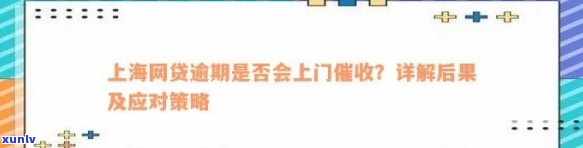 上海网贷逾期是否会上门催收？详解后果及应对策略

xunlv